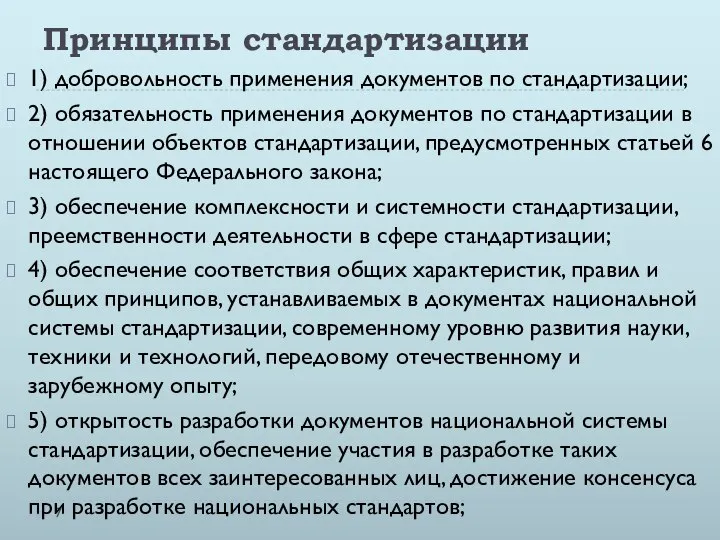 Принципы стандартизации

1) добровольность применения документов по стандартизации;

2) обязательность применения документов по стандартизации в отношении объектов стандартизации, предусмотренных статьей 6 настоящего Федерального закона;

3) обеспечение комплексности и системности стандартизации, преемственности деятельности в сфере стандартизации;

4) обеспечение соответствия общих характеристик, правил и общих принципов, устанавливаемых в документах национальной системы стандартизации, современному уровню развития науки, техники и технологий, передовому отечественному и зарубежному опыту;

5) открытость разработки документов национальной системы стандартизации, обеспечение участия в разработке таких документов всех заинтересованных лиц, достижение консенсуса при разработке национальных стандартов;